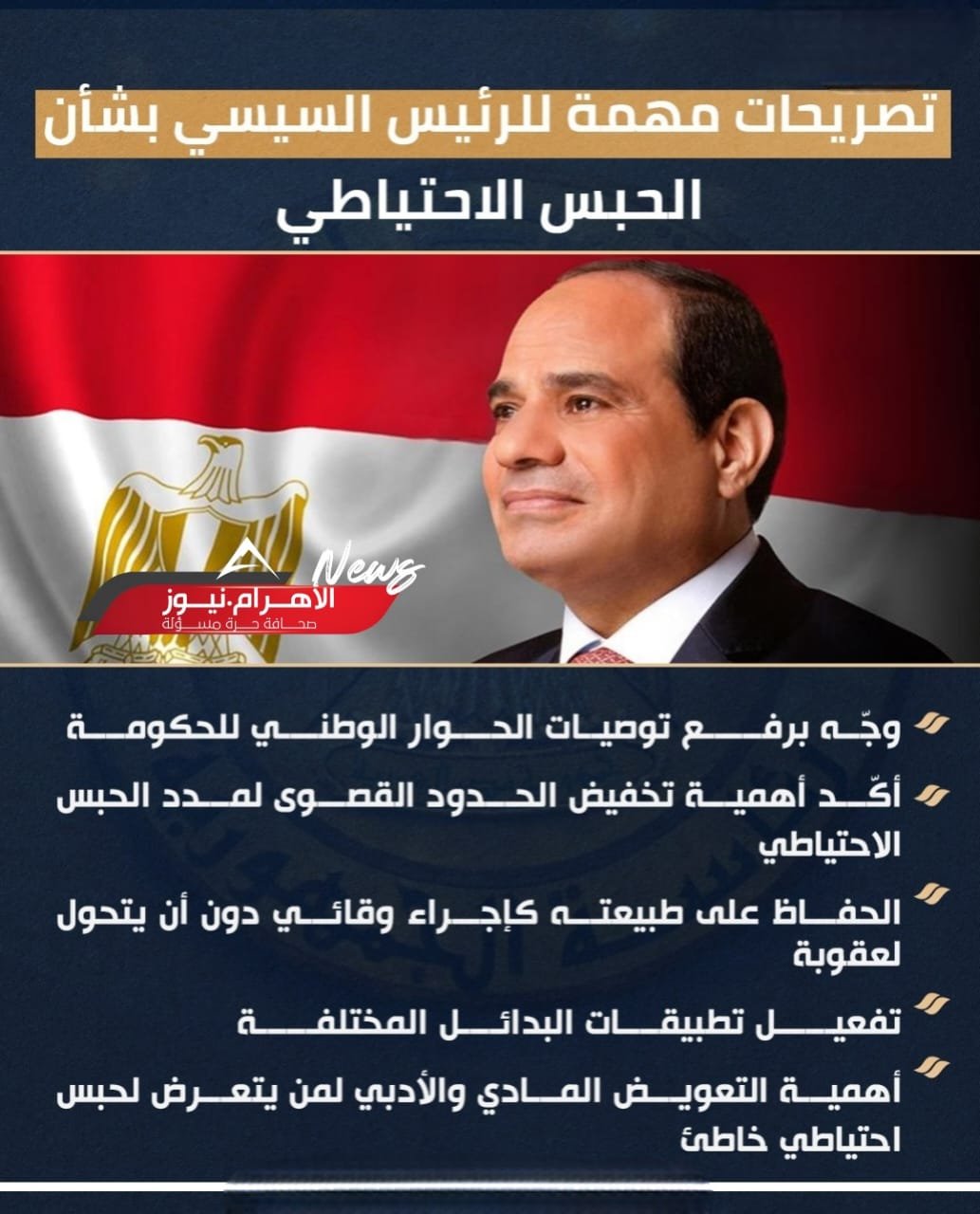 تصريحات مهمة للرئيس السيسي بشأن الحبس الاحتياطي

News
الأهرام.نيوز
صحافة حرة مسؤلة

وجّه برفع توصيات الحوار الوطني للحكومة

أكّد أهمية تخفيض الحدود القصوى لمدد الحبس الاحتياطي

الحفاظ على طبيعته كإجراء وقائي دون أن يتحول لعقوبة

تفعيل تطبيقات البدائل المختلفة

أهمية التعويض المادي والأدبي لمن يتعرض لحبس احتياطي خاطئ